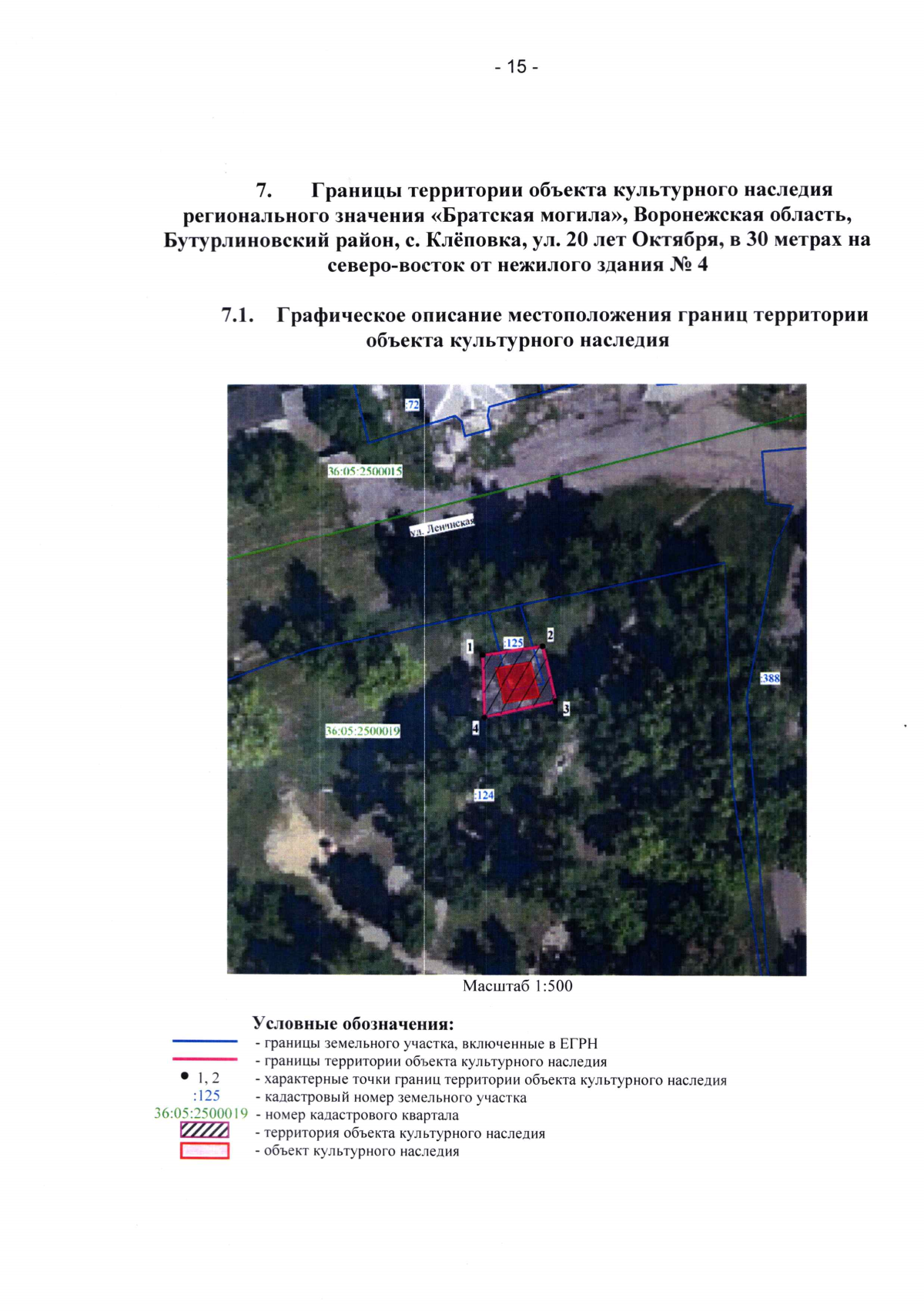 - 15 -

7. Границы территории объекта культурного наследия регионального значения «Братская могила», Воронежская область, Бутурлиновский район, с. Клёповка, ул. 20 лет Октября, в 30 метрах на северо-восток от нежилого здания № 4

7.1. Графическое описание местоположения границ территории объекта культурного наследия

:72
36:05:2500015
ул. Ленинская
:125
1
2
3
4
:388
36:05:2500019
:124

Масштаб 1:500

Условные обозначения:
- границы земельного участка, включенные в ЕГРН
- границы территории объекта культурного наследия
1, 2 - характерные точки границ территории объекта культурного наследия
:125 - кадастровый номер земельного участка
36:05:2500019 - номер кадастрового квартала
- территория объекта культурного наследия
- объект культурного наследия